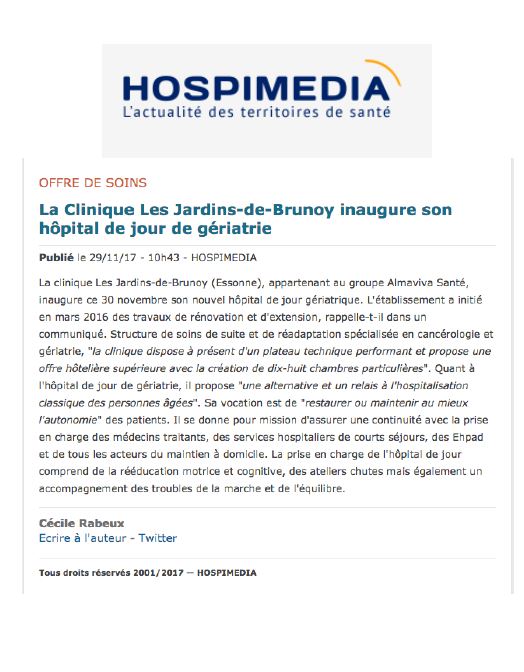 HOSPIMEDIA
L'actualité des territoires de santé

OFFRE DE SOINS

La Clinique Les Jardins-de-Brunoy inaugure son hôpital de jour de gériatrie

Publié le 29/11/17 - 10h43 - HOSPIMEDIA

La clinique Les Jardins-de-Brunoy (Essonne), appartenant au groupe Almaviva Santé, inaugure ce 30 novembre son nouvel hôpital de jour gériatrique. L'établissement a initié en mars 2016 des travaux de rénovation et d'extension, rappelle-t-il dans un communiqué. Structure de soins de suite et de réadaptation spécialisée en cancérologie et gériatrie, "la clinique dispose à présent d'un plateau technique performant et propose une offre hôtelière supérieure avec la création de dix-huit chambres particulières". Quant à l'hôpital de jour de gériatrie, il propose "une alternative et un relais à l'hospitalisation classique des personnes âgées". Sa vocation est de "restaurer ou maintenir au mieux l'autonomie" des patients. Il se donne pour mission d'assurer une continuité avec la prise en charge des médecins traitants, des services hospitaliers de courts séjours, des Ehpad et de tous les acteurs du maintien à domicile. La prise en charge de l'hôpital de jour comprend de la rééducation motrice et cognitive, des ateliers chutes mais également un accompagnement des troubles de la marche et de l'équilibre.

Cécile Rabeux
Ecrire à l'auteur - Twitter

Tous droits réservés 2001/2017 — HOSPIMEDIA